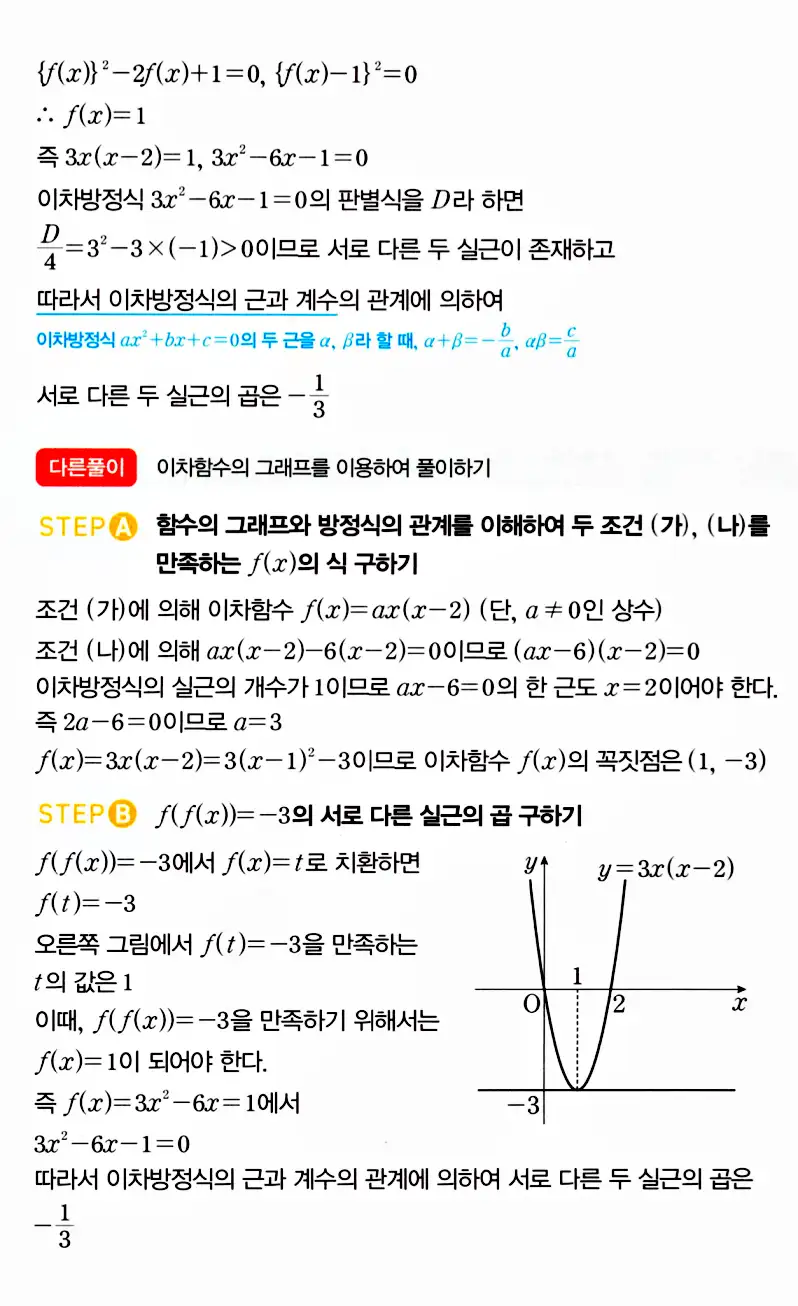 $\{f(x)\}^2-2f(x)+1=0$, $\{f(x)-1\}^2=0$
$\therefore f(x)=1$
즉 $3x(x-2)=1$, $3x^2-6x-1=0$
이차방정식 $3x^2-6x-1=0$의 판별식을 $D$라 하면
$\frac{D}{4}=3^2-3\times(-1)>0$이므로 서로 다른 두 실근이 존재하고
따라서 이차방정식의 근과 계수의 관계에 의하여
이차방정식 $ax^2+bx+c=0$의 두 근을 $\alpha$, $\beta$라 할 때, $\alpha+\beta=-\frac{b}{a}$, $\alpha\beta=\frac{c}{a}$
서로 다른 두 실근의 곱은 $-\frac{1}{3}$

다른풀이 이차함수의 그래프를 이용하여 풀이하기

STEP A 함수의 그래프와 방정식의 관계를 이해하여 두 조건 (가), (나)를 만족하는 $f(x)$의 식 구하기

조건 (가)에 의해 이차함수 $f(x)=ax(x-2)$ (단, $a\neq0$인 상수)
조건 (나)에 의해 $ax(x-2)-6(x-2)=0$이므로 $(ax-6)(x-2)=0$
이차방정식의 실근의 개수가 1이므로 $ax-6=0$의 한 근도 $x=2$이어야 한다.
즉 $2a-6=0$이므로 $a=3$
$f(x)=3x(x-2)=3(x-1)^2-3$이므로 이차함수 $f(x)$의 꼭짓점은 $(1, -3)$

STEP B $f(f(x))=-3$의 서로 다른 실근의 곱 구하기

$f(f(x))=-3$에서 $f(x)=t$로 치환하면
$f(t)=-3$
오른쪽 그림에서 $f(t)=-3$을 만족하는 $t$의 값은 1
이때, $f(f(x))=-3$을 만족하기 위해서는 $f(x)=1$이 되어야 한다.
즉 $f(x)=3x^2-6x=1$에서
$3x^2-6x-1=0$
따라서 이차방정식의 근과 계수의 관계에 의하여 서로 다른 두 실근의 곱은 $-\frac{1}{3}$

$y$ $y=3x(x-2)$ 1 O 2 $x$ $-3$